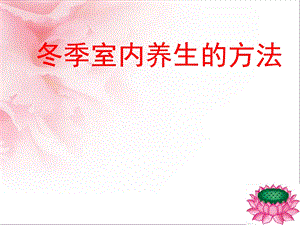 冬季室内养生的方法